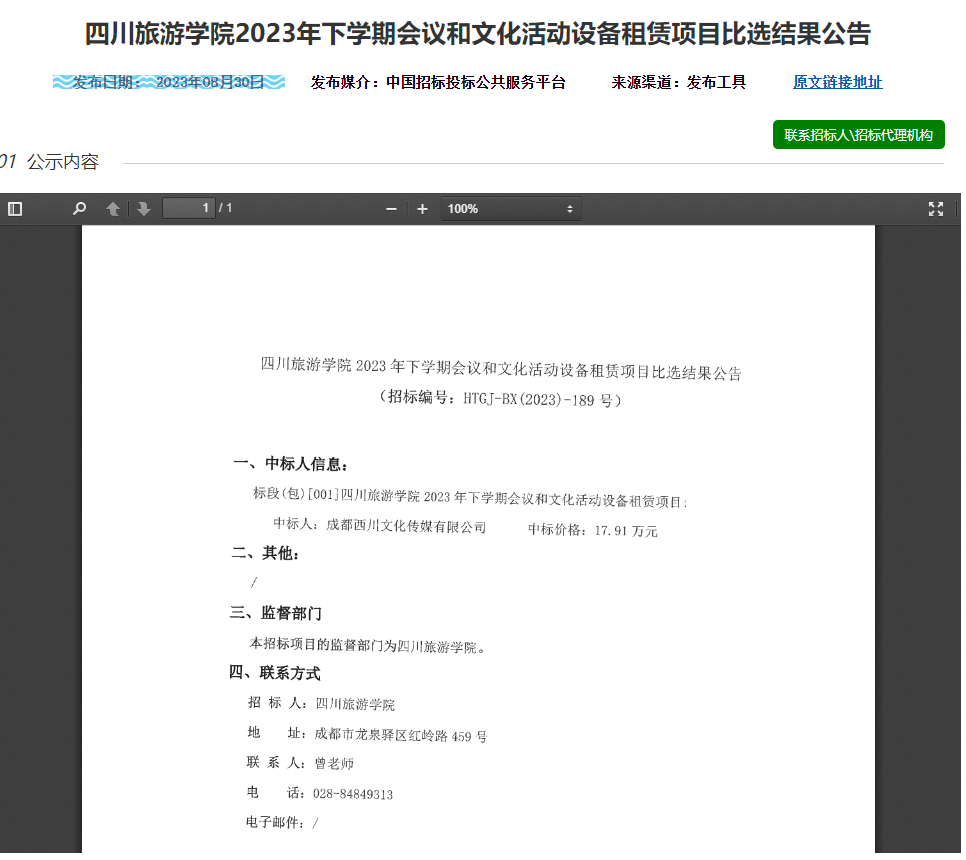 四川旅游学院2023年下学期会议和文化活动设备租赁项目比选结果公告

发布日期：2023年08月30日　发布媒介：中国招标投标公共服务平台　来源渠道：发布工具　原文链接地址

联系招标人\招标代理机构

01 公示内容

1 / 1　100%

四川旅游学院 2023 年下学期会议和文化活动设备租赁项目比选结果公告
（招标编号：HTGJ-BX(2023)-189 号）

一、中标人信息：

标段(包)[001]四川旅游学院 2023 年下学期会议和文化活动设备租赁项目：

中标人：成都西川文化传媒有限公司　中标价格：17.91 万元

二、其他：

/

三、监督部门

本招标项目的监督部门为四川旅游学院。

四、联系方式

招 标 人：四川旅游学院

地　址：成都市龙泉驿区红岭路 459 号

联 系 人：曾老师

电　话：028-84849313

电子邮件：/